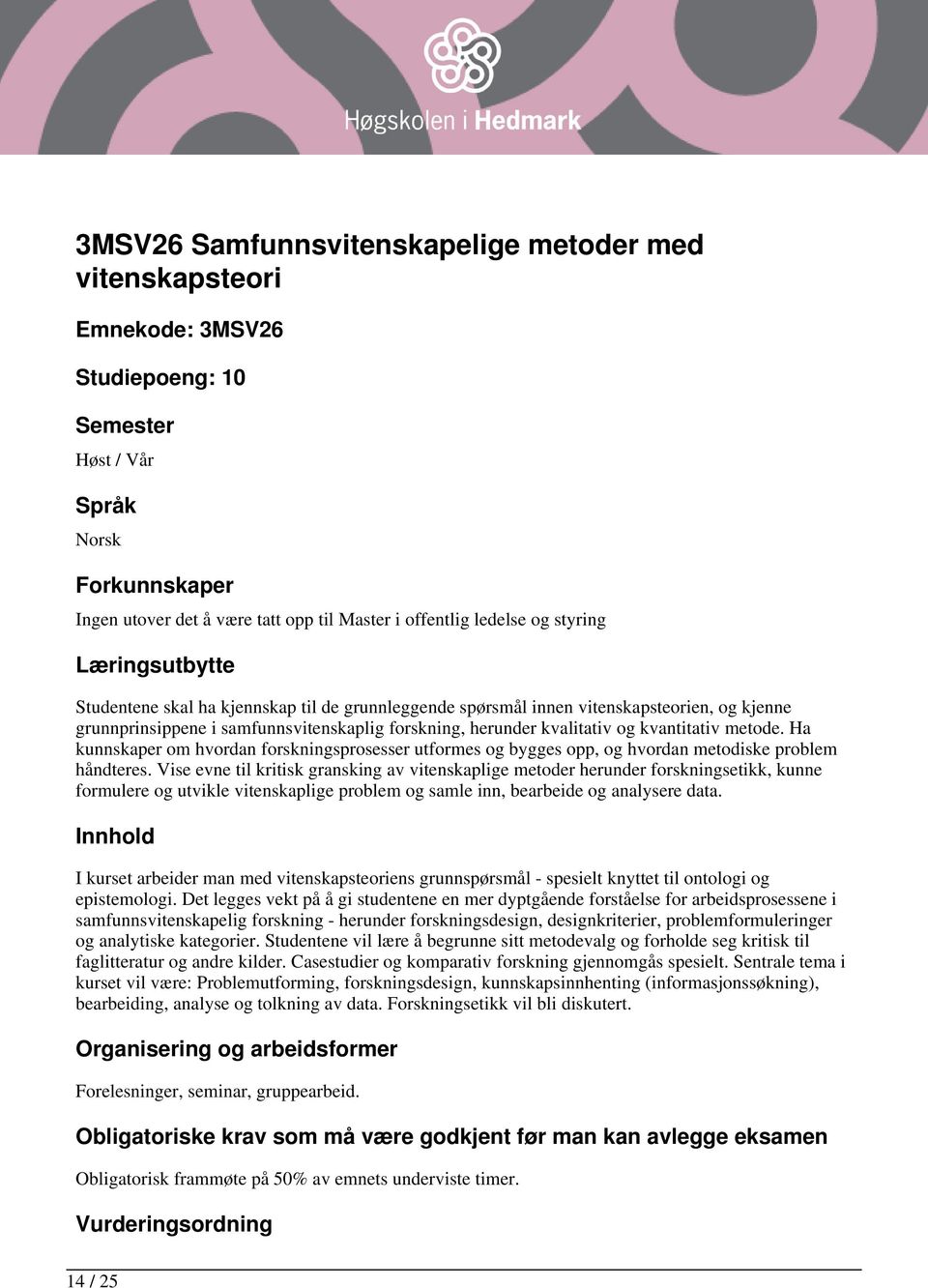 Høgskolen i Hedmark

3MSV26 Samfunnsvitenskapelige metoder med vitenskapsteori

Emnekode: 3MSV26

Studiepoeng: 10

Semester

Høst / Vår

Språk

Norsk

Forkunnskaper

Ingen utover det å være tatt opp til Master i offentlig ledelse og styring

Læringsutbytte

Studentene skal ha kjennskap til de grunnleggende spørsmål innen vitenskapsteorien, og kjenne grunnprinsippene i samfunnsvitenskaplig forskning, herunder kvalitativ og kvantitativ metode. Ha kunnskaper om hvordan forskningsprosesser utformes og bygges opp, og hvordan metodiske problem håndteres. Vise evne til kritisk gransking av vitenskaplige metoder herunder forskningsetikk, kunne formulere og utvikle vitenskaplige problem og samle inn, bearbeide og analysere data.

Innhold

I kurset arbeider man med vitenskapsteoriens grunnspørsmål - spesielt knyttet til ontologi og epistemologi. Det legges vekt på å gi studentene en mer dyptgående forståelse for arbeidsprosessene i samfunnsvitenskapelig forskning - herunder forskningsdesign, designkriterier, problemformuleringer og analytiske kategorier. Studentene vil lære å begrunne sitt metodevalg og forholde seg kritisk til faglitteratur og andre kilder. Casestudier og komparativ forskning gjennomgås spesielt. Sentrale tema i kurset vil være: Problemutforming, forskningsdesign, kunnskapsinnhenting (informasjonssøkning), bearbeiding, analyse og tolkning av data. Forskningsetikk vil bli diskutert.

Organisering og arbeidsformer

Forelesninger, seminar, gruppearbeid.

Obligatoriske krav som må være godkjent før man kan avlegge eksamen

Obligatorisk frammøte på 50% av emnets underviste timer.

Vurderingsordning

14 / 25